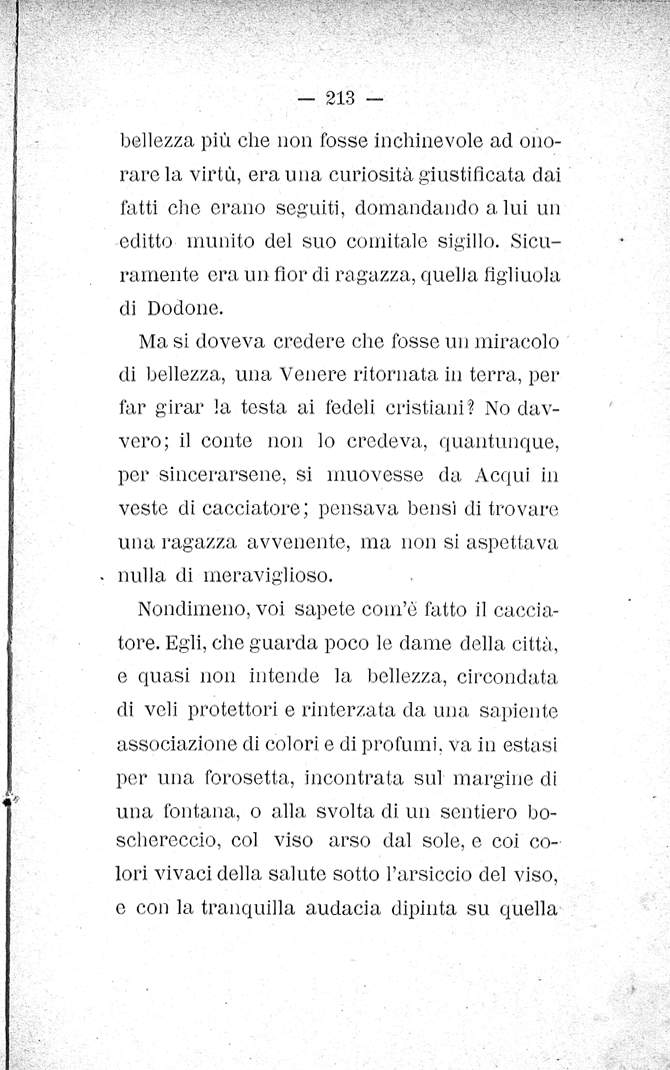 — 213 —

bellezza più che non fosse inchinevole ad onorare la virtù, era una curiosità giustificata dai fatti che erano seguiti, domandando a lui un editto munito del suo comitale sigillo. Sicuramente era un fior di ragazza, quella figliuola di Dodone.

Ma si doveva credere che fosse un miracolo di bellezza, una Venere ritornata in terra, per far girar la testa ai fedeli cristiani? No davvero; il conte non lo credeva, quantunque, per sincerarsene, si muovesse da Acqui in veste di cacciatore; pensava bensì di trovare una ragazza avvenente, ma non si aspettava nulla di meraviglioso.

Nondimeno, voi sapete com'è fatto il cacciatore. Egli, che guarda poco le dame della città, e quasi non intende la bellezza, circondata di veli protettori e rinterzata da una sapiente associazione di colori e di profumi, va in estasi per una forosetta, incontrata sul margine di una fontana, o alla svolta di un sentiero boschereccio, col viso arso dal sole, e coi colori vivaci della salute sotto l'arsiccio del viso, e con la tranquilla audacia dipinta su quella